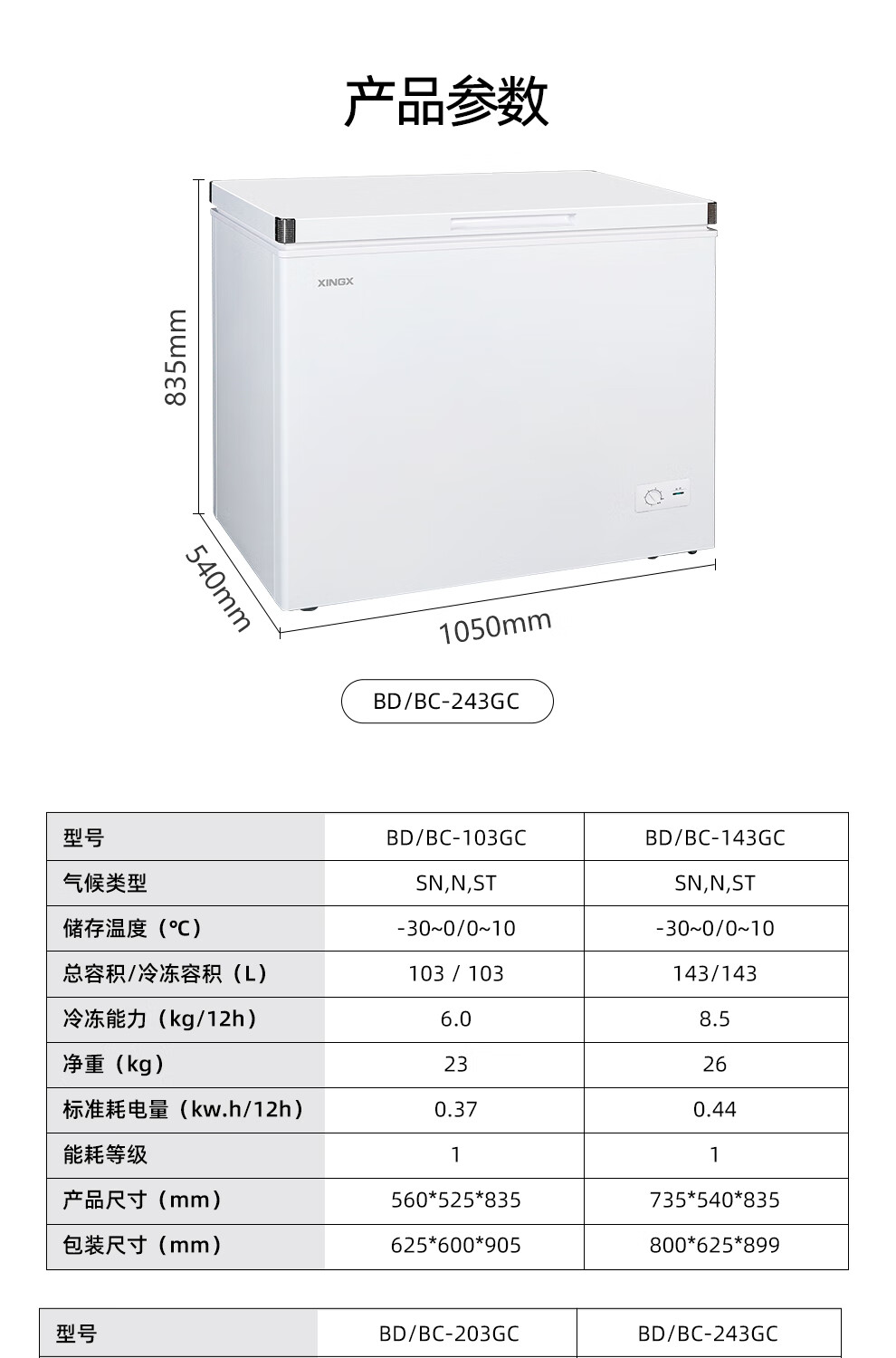 产品参数

XINGX

835mm

540mm

1050mm

BD/BC-243GC

| 型号 | BD/BC-103GC | BD/BC-143GC |
|---|---|---|
| 气候类型 | SN,N,ST | SN,N,ST |
| 储存温度（℃） | -30~0/0~10 | -30~0/0~10 |
| 总容积/冷冻容积（L） | 103 / 103 | 143/143 |
| 冷冻能力（kg/12h） | 6.0 | 8.5 |
| 净重（kg） | 23 | 26 |
| 标准耗电量（kw.h/12h） | 0.37 | 0.44 |
| 能耗等级 | 1 | 1 |
| 产品尺寸（mm） | 560*525*835 | 735*540*835 |
| 包装尺寸（mm） | 625*600*905 | 800*625*899 |

| 型号 | BD/BC-203GC | BD/BC-243GC |
|---|---|---|